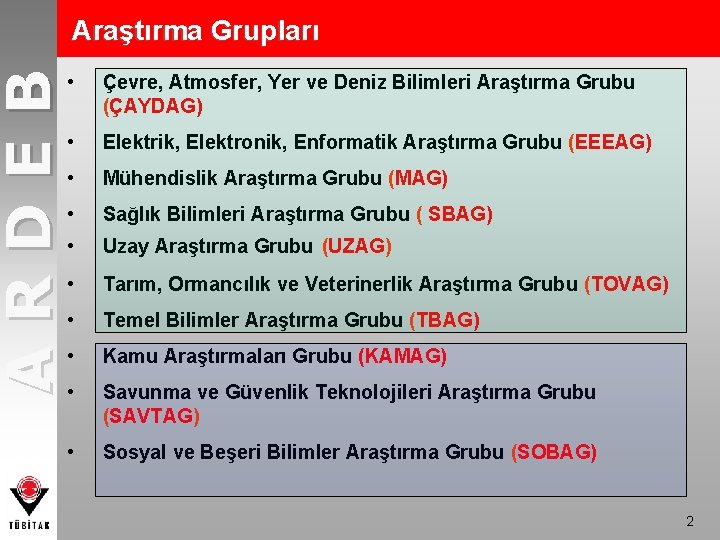 ARDEB

Araştırma Grupları

• Çevre, Atmosfer, Yer ve Deniz Bilimleri Araştırma Grubu (ÇAYDAG)
• Elektrik, Elektronik, Enformatik Araştırma Grubu (EEEAG)
• Mühendislik Araştırma Grubu (MAG)
• Sağlık Bilimleri Araştırma Grubu ( SBAG)
• Uzay Araştırma Grubu (UZAG)
• Tarım, Ormancılık ve Veterinerlik Araştırma Grubu (TOVAG)
• Temel Bilimler Araştırma Grubu (TBAG)

• Kamu Araştırmaları Grubu (KAMAG)
• Savunma ve Güvenlik Teknolojileri Araştırma Grubu (SAVTAG)
• Sosyal ve Beşeri Bilimler Araştırma Grubu (SOBAG)

TÜBİTAK

2